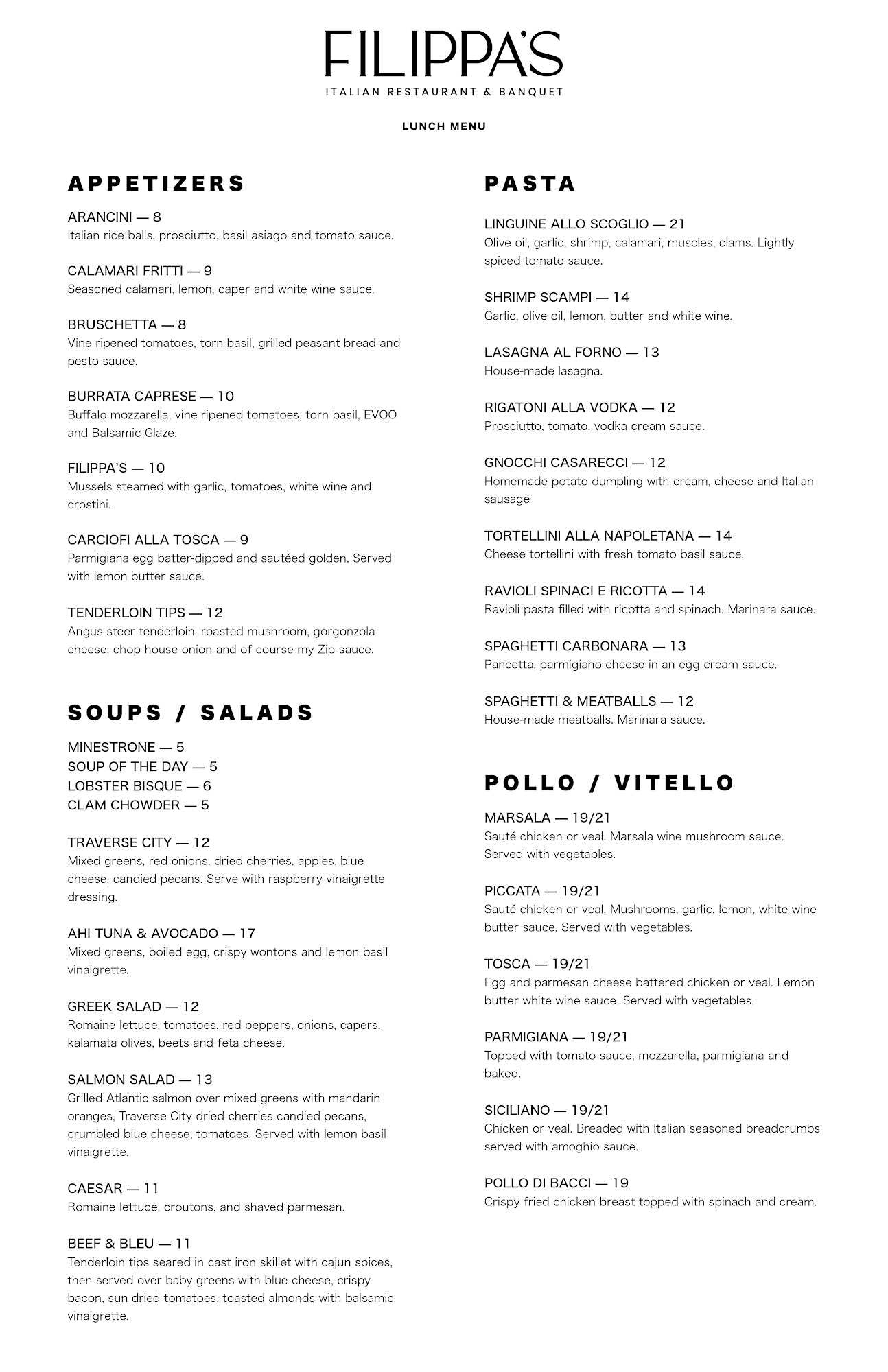 FILIPPA'S
ITALIAN RESTAURANT & BANQUET

LUNCH MENU

APPETIZERS

ARANCINI — 8
Italian rice balls, prosciutto, basil asiago and tomato sauce.

CALAMARI FRITTI — 9
Seasoned calamari, lemon, caper and white wine sauce.

BRUSCHETTA — 8
Vine ripened tomatoes, torn basil, grilled peasant bread and pesto sauce.

BURRATA CAPRESE — 10
Buffalo mozzarella, vine ripened tomatoes, torn basil, EVOO and Balsamic Glaze.

FILIPPA'S — 10
Mussels steamed with garlic, tomatoes, white wine and crostini.

CARCIOFI ALLA TOSCA — 9
Parmigiana egg batter-dipped and sautéed golden. Served with lemon butter sauce.

TENDERLOIN TIPS — 12
Angus steer tenderloin, roasted mushroom, gorgonzola cheese, chop house onion and of course my Zip sauce.

SOUPS / SALADS

MINESTRONE — 5
SOUP OF THE DAY — 5
LOBSTER BISQUE — 6
CLAM CHOWDER — 5

TRAVERSE CITY — 12
Mixed greens, red onions, dried cherries, apples, blue cheese, candied pecans. Serve with raspberry vinaigrette dressing.

AHI TUNA & AVOCADO — 17
Mixed greens, boiled egg, crispy wontons and lemon basil vinaigrette.

GREEK SALAD — 12
Romaine lettuce, tomatoes, red peppers, onions, capers, kalamata olives, beets and feta cheese.

SALMON SALAD — 13
Grilled Atlantic salmon over mixed greens with mandarin oranges, Traverse City dried cherries candied pecans, crumbled blue cheese, tomatoes. Served with lemon basil vinaigrette.

CAESAR — 11
Romaine lettuce, croutons, and shaved parmesan.

BEEF & BLEU — 11
Tenderloin tips seared in cast iron skillet with cajun spices, then served over baby greens with blue cheese, crispy bacon, sun dried tomatoes, toasted almonds with balsamic vinaigrette.

PASTA

LINGUINE ALLO SCOGLIO — 21
Olive oil, garlic, shrimp, calamari, muscles, clams. Lightly spiced tomato sauce.

SHRIMP SCAMPI — 14
Garlic, olive oil, lemon, butter and white wine.

LASAGNA AL FORNO — 13
House-made lasagna.

RIGATONI ALLA VODKA — 12
Prosciutto, tomato, vodka cream sauce.

GNOCCHI CASARECCI — 12
Homemade potato dumpling with cream, cheese and Italian sausage

TORTELLINI ALLA NAPOLETANA — 14
Cheese tortellini with fresh tomato basil sauce.

RAVIOLI SPINACI E RICOTTA — 14
Ravioli pasta filled with ricotta and spinach. Marinara sauce.

SPAGHETTI CARBONARA — 13
Pancetta, parmigiano cheese in an egg cream sauce.

SPAGHETTI & MEATBALLS — 12
House-made meatballs. Marinara sauce.

POLLO / VITELLO

MARSALA — 19/21
Sauté chicken or veal. Marsala wine mushroom sauce. Served with vegetables.

PICCATA — 19/21
Sauté chicken or veal. Mushrooms, garlic, lemon, white wine butter sauce. Served with vegetables.

TOSCA — 19/21
Egg and parmesan cheese battered chicken or veal. Lemon butter white wine sauce. Served with vegetables.

PARMIGIANA — 19/21
Topped with tomato sauce, mozzarella, parmigiana and baked.

SICILIANO — 19/21
Chicken or veal. Breaded with Italian seasoned breadcrumbs served with amoghio sauce.

POLLO DI BACCI — 19
Crispy fried chicken breast topped with spinach and cream.